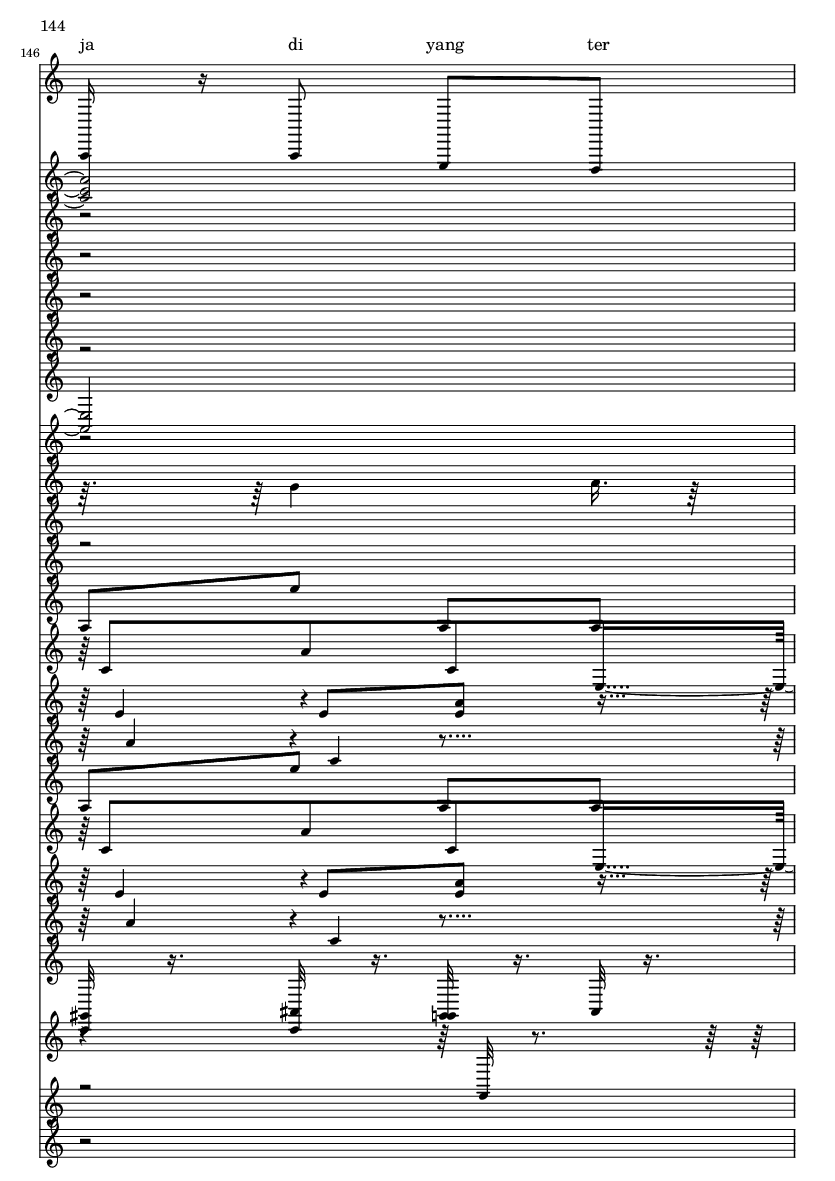 144

146

ja di yang ter